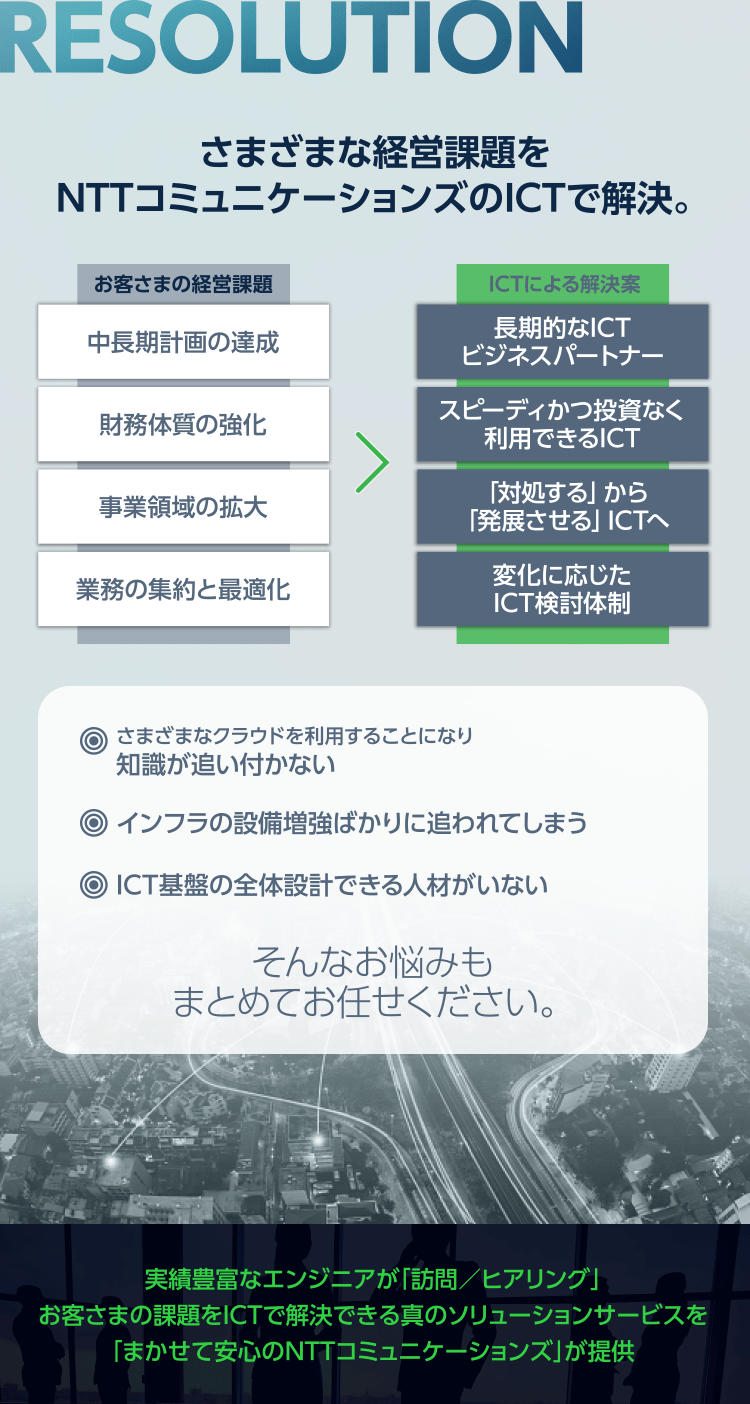 RESOLUTION

さまざまな経営課題を
NTTコミュニケーションズのICTで解決。

お客さまの経営課題

中長期計画の達成

財務体質の強化

事業領域の拡大

業務の集約と最適化

ICTによる解決案

長期的なICT
ビジネスパートナー

スピーディかつ投資なく
利用できるICT

「対処する」から
「発展させる」ICTへ

変化に応じた
ICT検討体制

さまざまなクラウドを利用することになり
知識が追い付かない

インフラの設備増強ばかりに追われてしまう

ICT基盤の全体設計できる人材がいない

そんなお悩みも
まとめてお任せください。

実績豊富なエンジニアが「訪問／ヒアリング」
お客さまの課題をICTで解決できる真のソリューションサービスを
「まかせて安心のNTTコミュニケーションズ」が提供